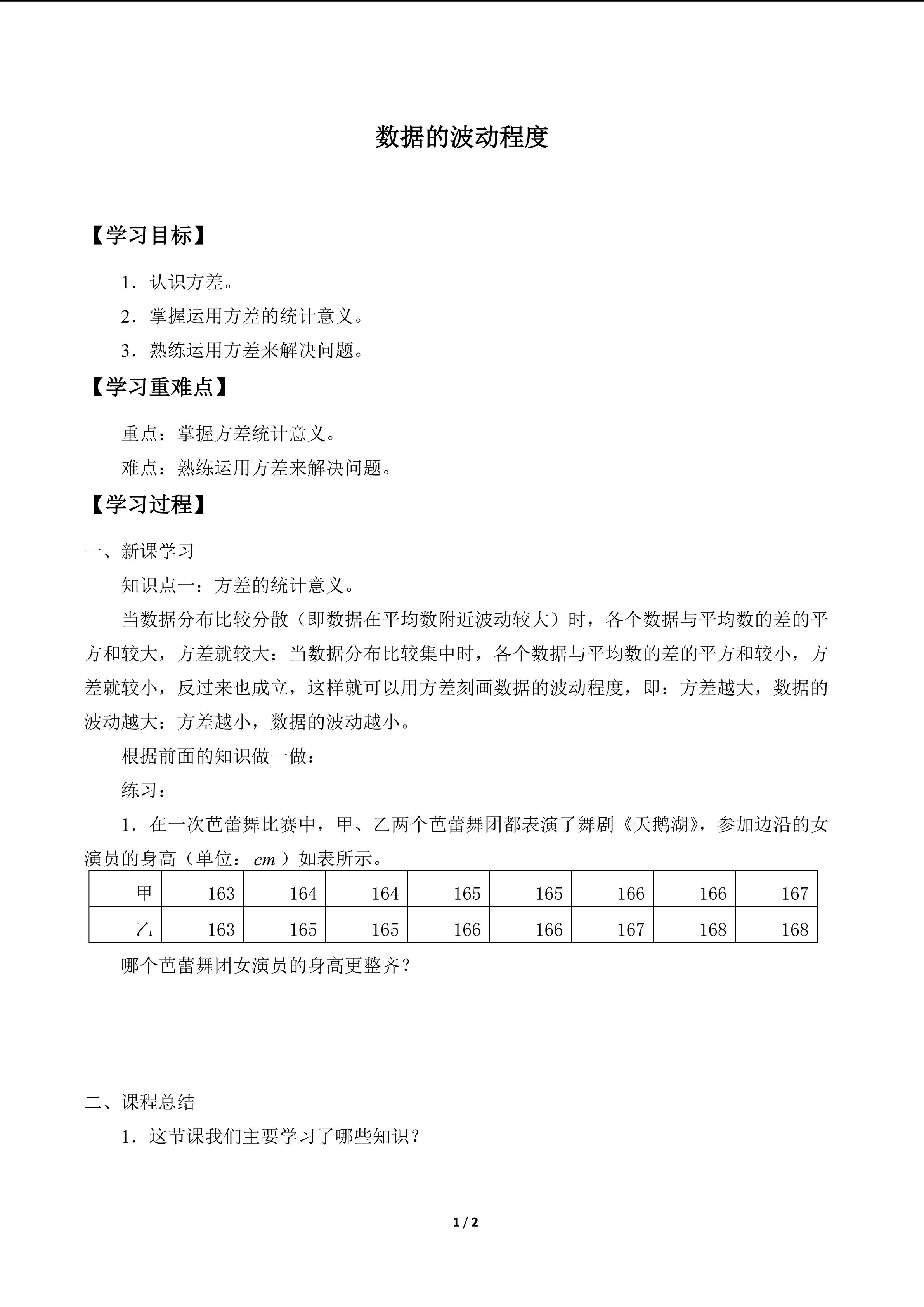 数据的波动程度

【学习目标】

1．认识方差。

2．掌握运用方差的统计意义。

3．熟练运用方差来解决问题。

【学习重难点】

重点：掌握方差统计意义。

难点：熟练运用方差来解决问题。

【学习过程】

一、新课学习

知识点一：方差的统计意义。

当数据分布比较分散（即数据在平均数附近波动较大）时，各个数据与平均数的差的平方和较大，方差就较大；当数据分布比较集中时，各个数据与平均数的差的平方和较小，方差就较小，反过来也成立，这样就可以用方差刻画数据的波动程度，即：方差越大，数据的波动越大：方差越小，数据的波动越小。

根据前面的知识做一做：

练习：

1．在一次芭蕾舞比赛中，甲、乙两个芭蕾舞团都表演了舞剧《天鹅湖》，参加边沿的女演员的身高（单位：$cm$）如表所示。

| 甲 | 163 | 164 | 164 | 165 | 165 | 166 | 166 | 167 |
|---|---|---|---|---|---|---|---|---|
| 乙 | 163 | 165 | 165 | 166 | 166 | 167 | 168 | 168 |

哪个芭蕾舞团女演员的身高更整齐？

二、课程总结

1．这节课我们主要学习了哪些知识？

1 / 2